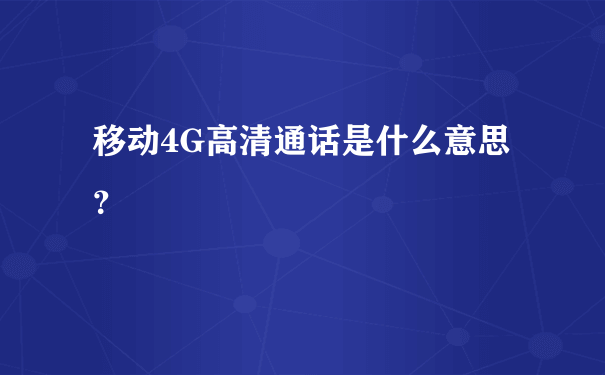 移动4G高清通话是什么意思？